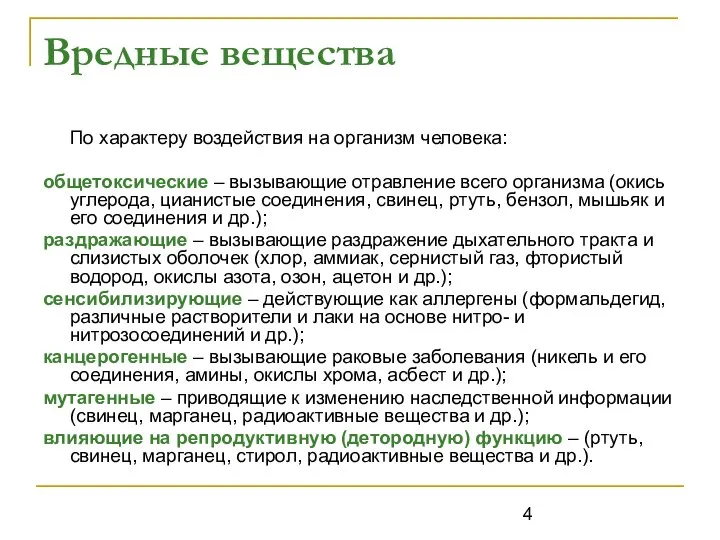 Вредные вещества

По характеру воздействия на организм человека:

общетоксические – вызывающие отравление всего организма (окись углерода, цианистые соединения, свинец, ртуть, бензол, мышьяк и его соединения и др.);

раздражающие – вызывающие раздражение дыхательного тракта и слизистых оболочек (хлор, аммиак, сернистый газ, фтористый водород, окислы азота, озон, ацетон и др.);

сенсибилизирующие – действующие как аллергены (формальдегид, различные растворители и лаки на основе нитро- и нитрозосоединений и др.);

канцерогенные – вызывающие раковые заболевания (никель и его соединения, амины, окислы хрома, асбест и др.);

мутагенные – приводящие к изменению наследственной информации (свинец, марганец, радиоактивные вещества и др.);

влияющие на репродуктивную (детородную) функцию – (ртуть, свинец, марганец, стирол, радиоактивные вещества и др.).

4